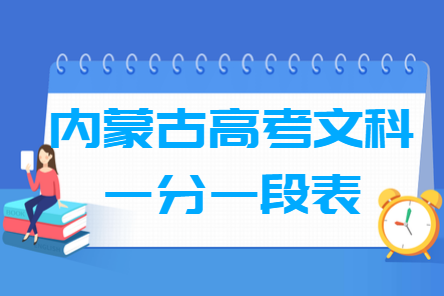 内蒙古高考文科
一分一段表

BOOK

ENGLISH